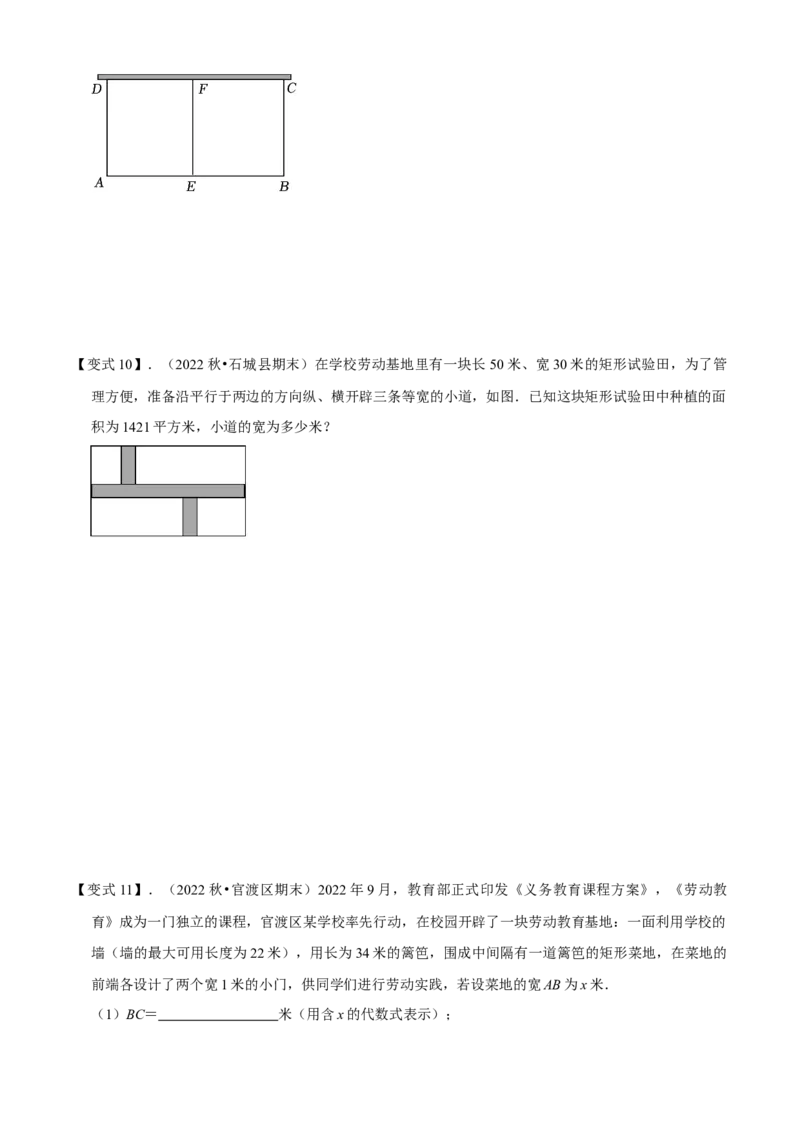 D F C
A E B

【变式10】．（2022秋•石城县期末）在学校劳动基地里有一块长50米、宽30米的矩形试验田，为了管理方便，准备沿平行于两边的方向纵、横开辟三条等宽的小道，如图．已知这块矩形试验田中种植的面积为1421平方米，小道的宽为多少米？

【变式11】．（2022秋•官渡区期末）2022年9月，教育部正式印发《义务教育课程方案》，《劳动教育》成为一门独立的课程，官渡区某学校率先行动，在校园开辟了一块劳动教育基地：一面利用学校的墙（墙的最大可用长度为22米），用长为34米的篱笆，围成中间隔有一道篱笆的矩形菜地，在菜地的前端各设计了两个宽1米的小门，供同学们进行劳动实践，若设菜地的宽AB为x米．

（1）BC＝____米（用含x的代数式表示）；